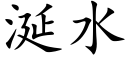 涎水